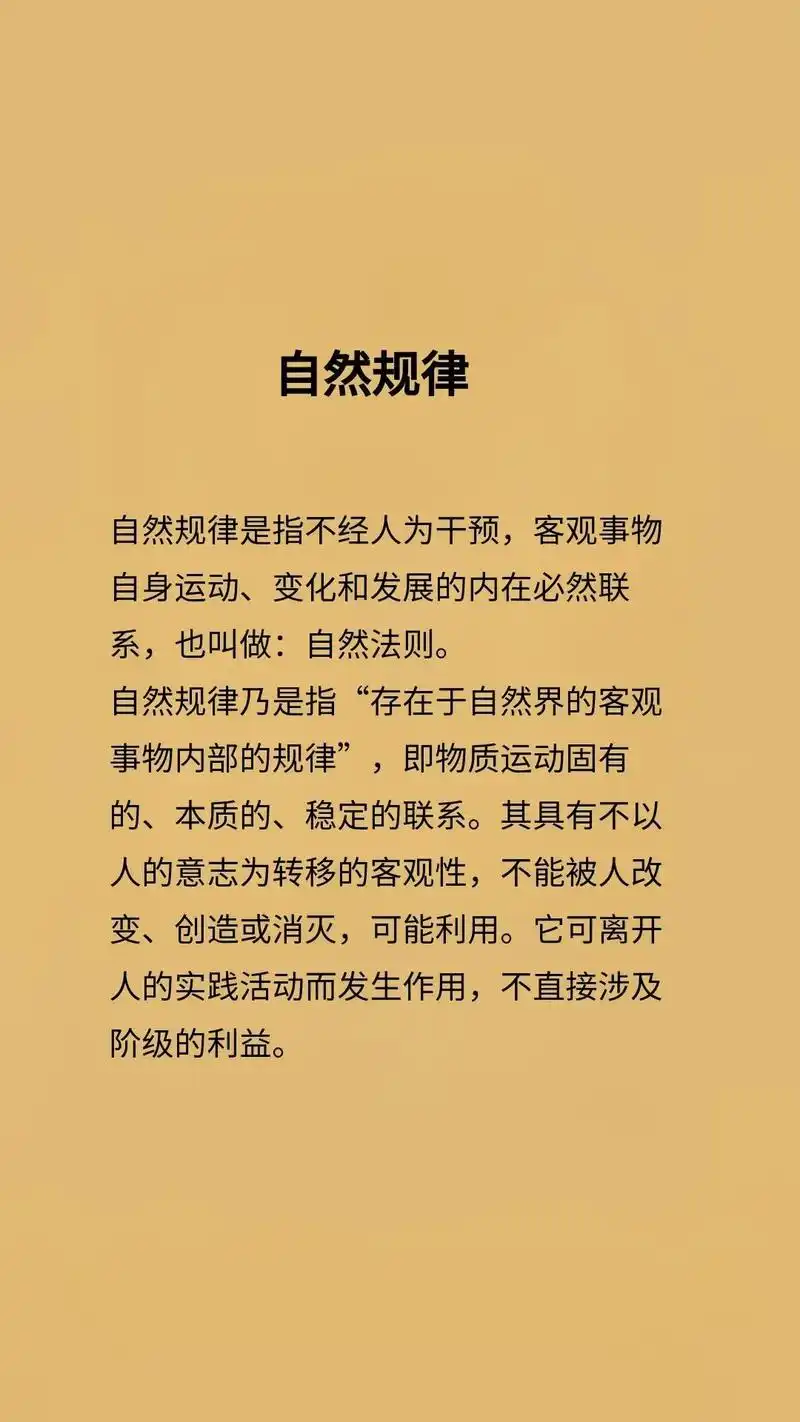 自然规律

自然规律是指不经人为干预，客观事物自身运动、变化和发展的内在必然联系，也叫做：自然法则。
自然规律乃是指“存在于自然界的客观事物内部的规律”，即物质运动固有的、本质的、稳定的联系。其具有不以人的意志为转移的客观性，不能被人改变、创造或消灭，可能利用。它可离开人的实践活动而发生作用，不直接涉及阶级的利益。